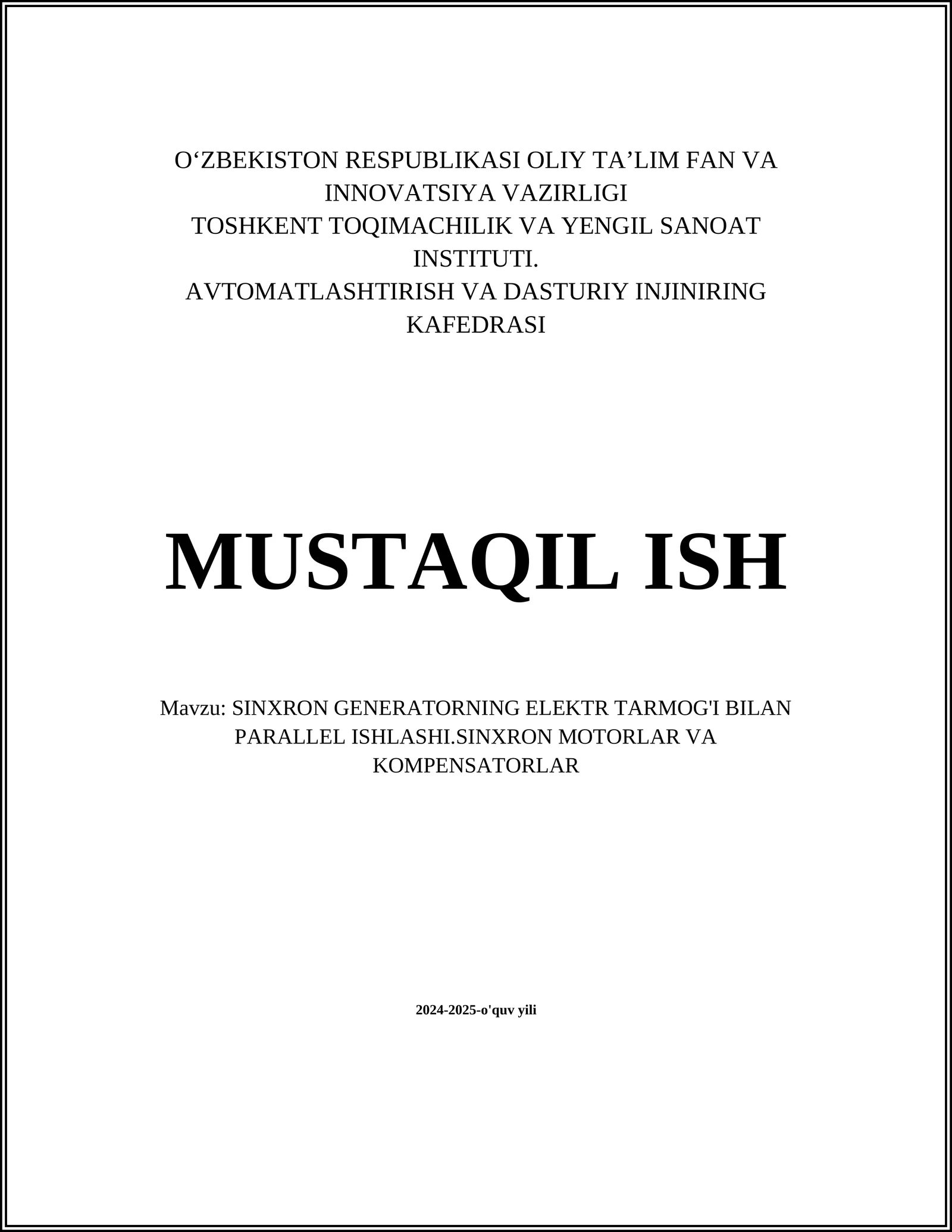 O‘ZBEKISTON RESPUBLIKASI OLIY TA’LIM FAN VA INNOVATSIYA VAZIRLIGI
TOSHKENT TOQIMACHILIK VA YENGIL SANOAT INSTITUTI.
AVTOMATLASHTIRISH VA DASTURIY INJINIRING KAFEDRASI

MUSTAQIL ISH

Mavzu: SINXRON GENERATORNING ELEKTR TARMOG'I BILAN PARALLEL ISHLASHI.SINXRON MOTORLAR VA KOMPENSATORLAR

2024-2025-o'quv yili